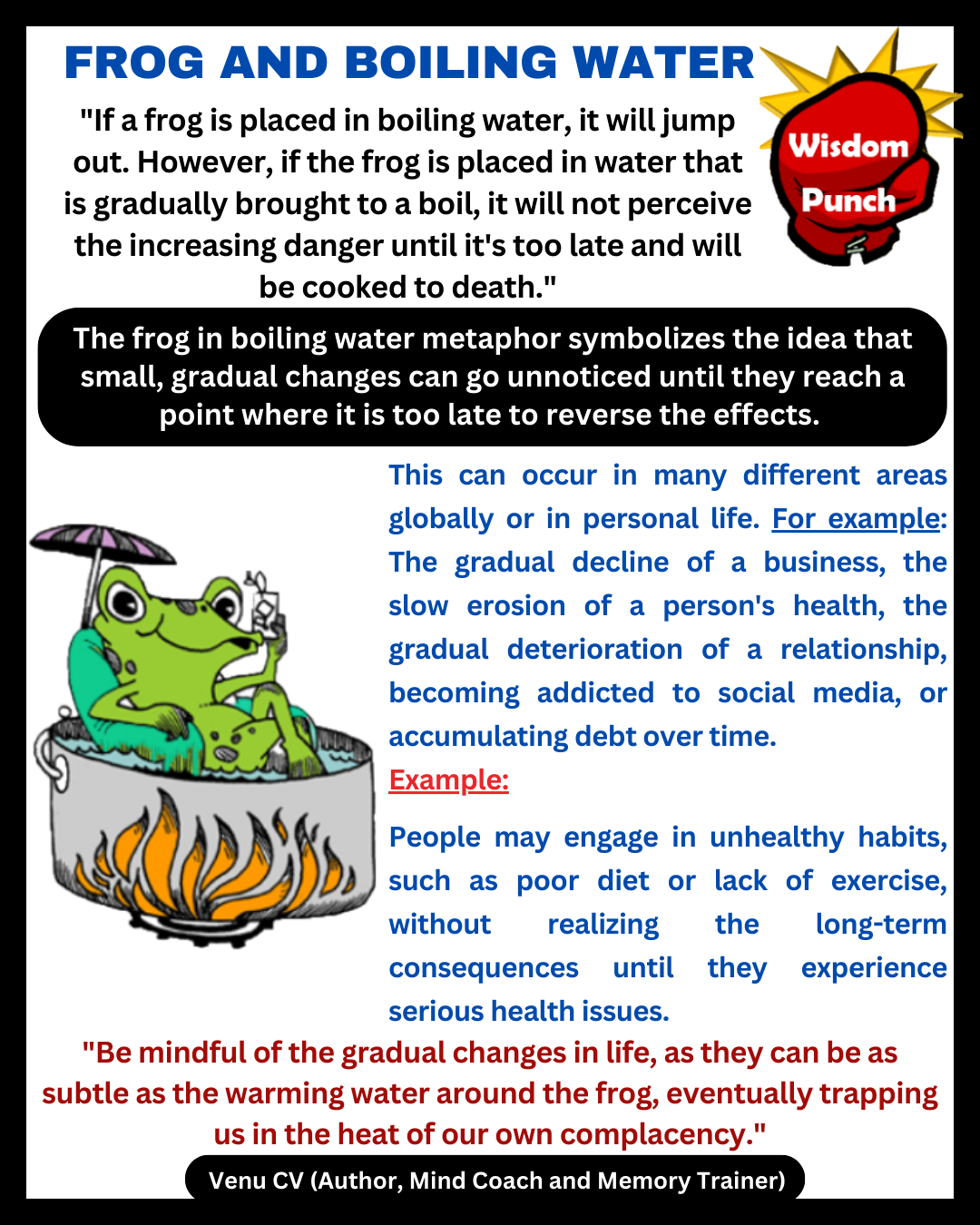 FROG AND BOILING WATER

Wisdom Punch

"If a frog is placed in boiling water, it will jump out. However, if the frog is placed in water that is gradually brought to a boil, it will not perceive the increasing danger until it's too late and will be cooked to death."

The frog in boiling water metaphor symbolizes the idea that small, gradual changes can go unnoticed until they reach a point where it is too late to reverse the effects.

This can occur in many different areas globally or in personal life. For example: The gradual decline of a business, the slow erosion of a person's health, the gradual deterioration of a relationship, becoming addicted to social media, or accumulating debt over time.

Example:

People may engage in unhealthy habits, such as poor diet or lack of exercise, without realizing the long-term consequences until they experience serious health issues.

"Be mindful of the gradual changes in life, as they can be as subtle as the warming water around the frog, eventually trapping us in the heat of our own complacency."

Venu CV (Author, Mind Coach and Memory Trainer)